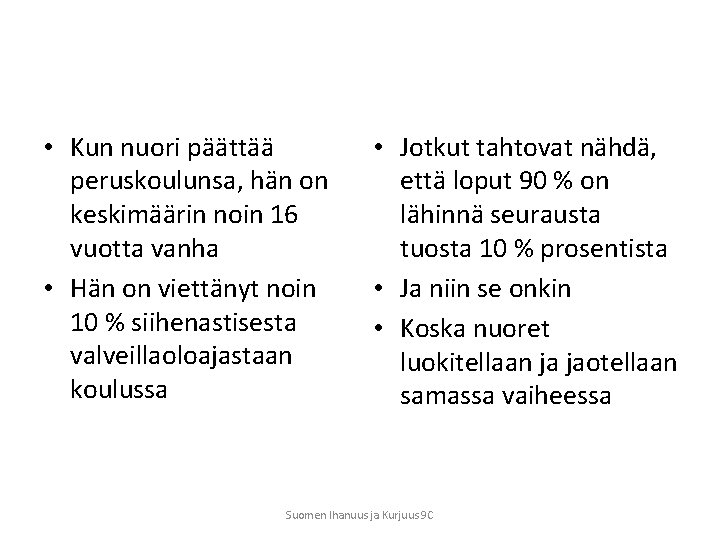 • Kun nuori päättää peruskoulunsa, hän on keskimäärin noin 16 vuotta vanha
• Hän on viettänyt noin 10 % siihenastisesta valveillaoloajastaan koulussa

• Jotkut tahtovat nähdä, että loput 90 % on lähinnä seurausta tuosta 10 % prosentista
• Ja niin se onkin
• Koska nuoret luokitellaan ja jaotellaan samassa vaiheessa

Suomen Ihanuus ja Kurjuus9C